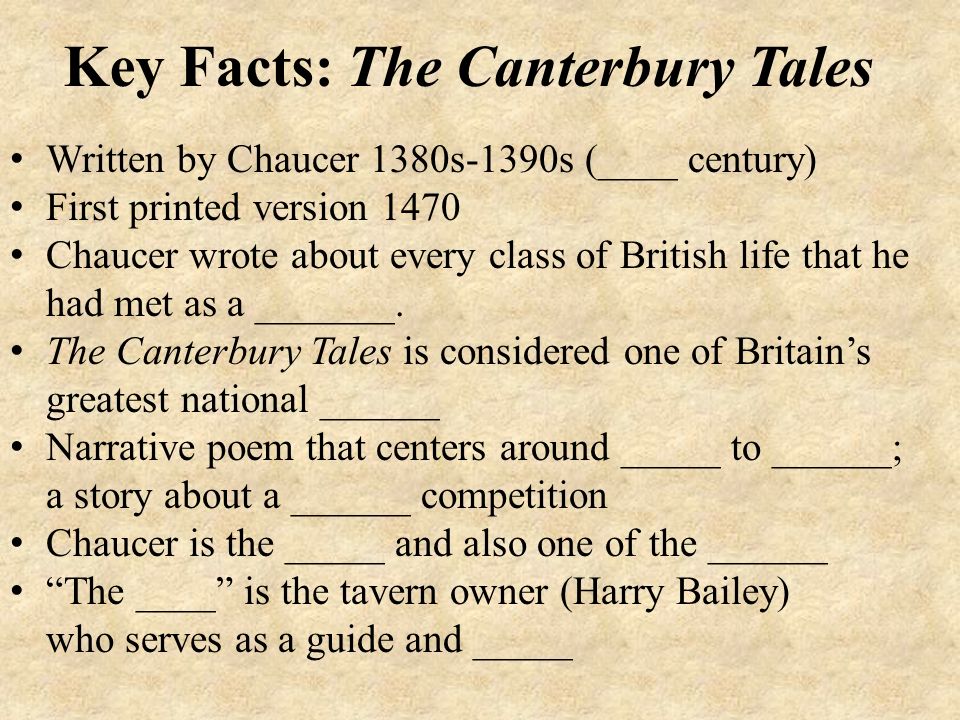 Key Facts: The Canterbury Tales

• Written by Chaucer 1380s-1390s (____ century)
• First printed version 1470
• Chaucer wrote about every class of British life that he had met as a _______.
• The Canterbury Tales is considered one of Britain's greatest national ______
• Narrative poem that centers around _____ to ______; a story about a ______ competition
• Chaucer is the _____ and also one of the ______
• "The ____" is the tavern owner (Harry Bailey) who serves as a guide and _____